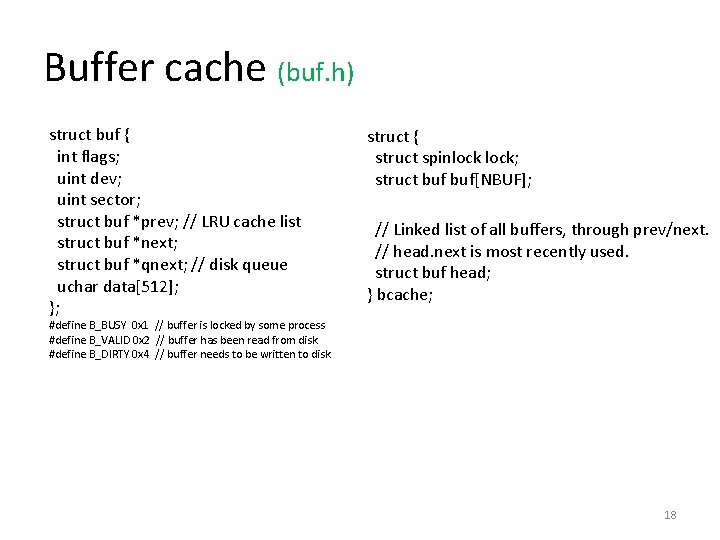 Buffer cache (buf.h)

struct buf {
int flags;
uint dev;
uint sector;
struct buf *prev; // LRU cache list
struct buf *next;
struct buf *qnext; // disk queue
uchar data[512];
};
#define B_BUSY 0x1 // buffer is locked by some process
#define B_VALID 0x2 // buffer has been read from disk
#define B_DIRTY 0x4 // buffer needs to be written to disk

struct {
struct spinlock lock;
struct buf buf[NBUF];

// Linked list of all buffers, through prev/next.
// head.next is most recently used.
struct buf head;
} bcache;

18